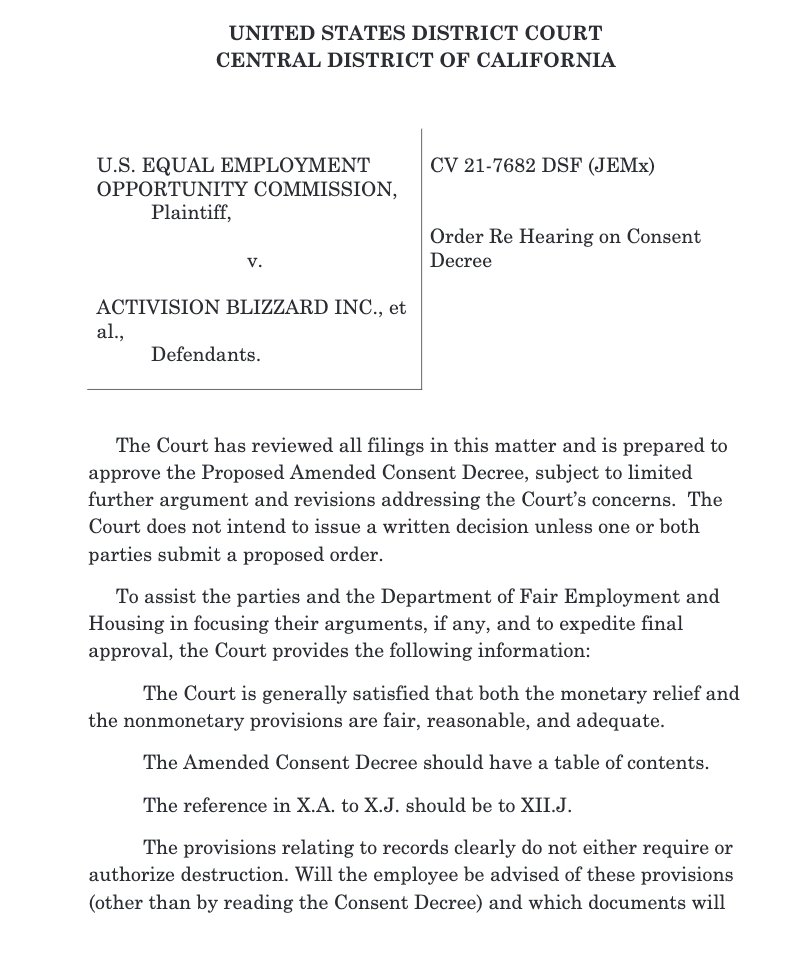 UNITED STATES DISTRICT COURT
CENTRAL DISTRICT OF CALIFORNIA

U.S. EQUAL EMPLOYMENT OPPORTUNITY COMMISSION,
Plaintiff,

v.

ACTIVISION BLIZZARD INC., et al.,
Defendants.

CV 21-7682 DSF (JEMx)

Order Re Hearing on Consent Decree

The Court has reviewed all filings in this matter and is prepared to approve the Proposed Amended Consent Decree, subject to limited further argument and revisions addressing the Court's concerns. The Court does not intend to issue a written decision unless one or both parties submit a proposed order.

To assist the parties and the Department of Fair Employment and Housing in focusing their arguments, if any, and to expedite final approval, the Court provides the following information:

The Court is generally satisfied that both the monetary relief and the nonmonetary provisions are fair, reasonable, and adequate.

The Amended Consent Decree should have a table of contents.

The reference in X.A. to X.J. should be to XII.J.

The provisions relating to records clearly do not either require or authorize destruction. Will the employee be advised of these provisions (other than by reading the Consent Decree) and which documents will